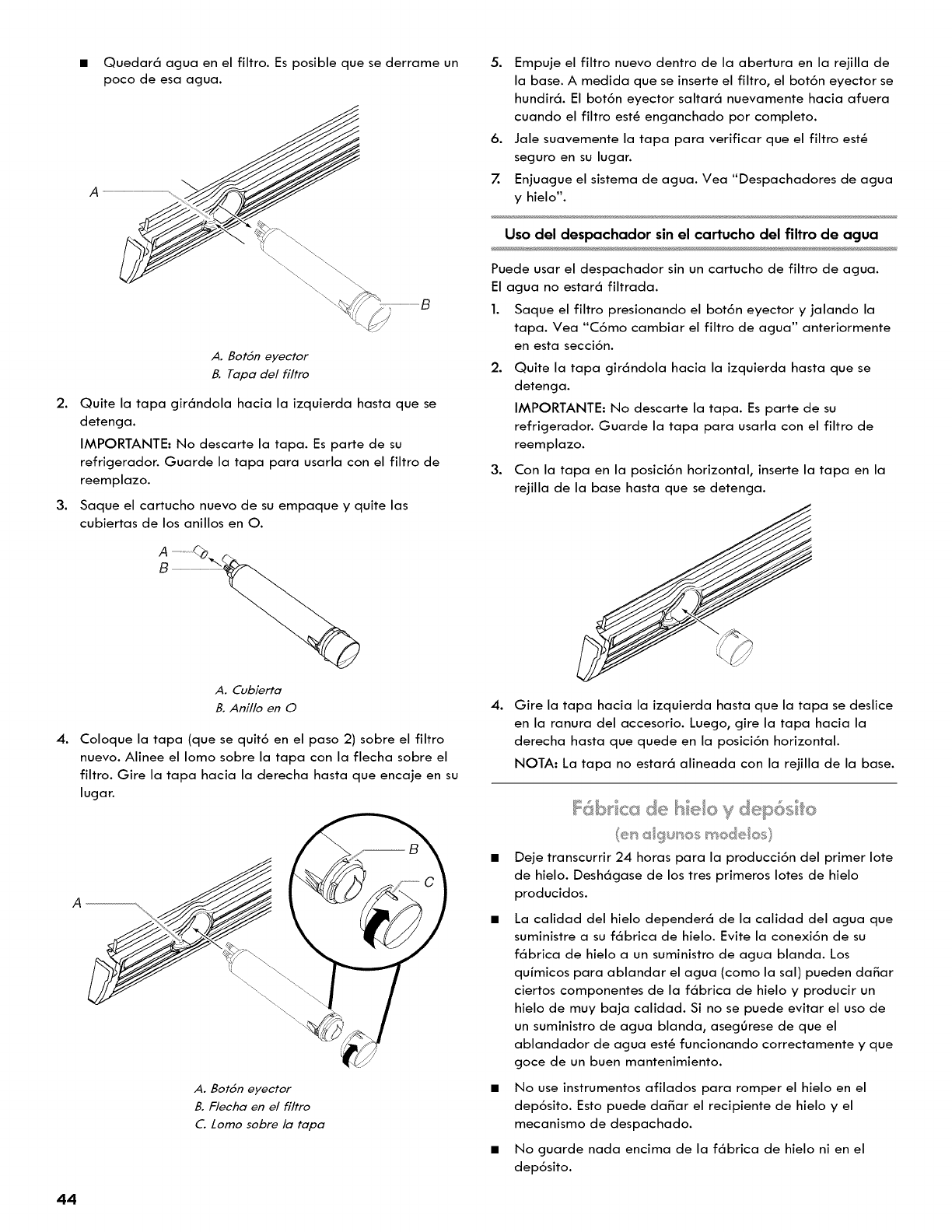 ■ Quedará agua en el filtro. Es posible que se derrame un poco de esa agua.

A

B

A. Botón eyector
B. Tapa del filtro

2. Quite la tapa girándola hacia la izquierda hasta que se detenga.

IMPORTANTE: No descarte la tapa. Es parte de su refrigerador. Guarde la tapa para usarla con el filtro de reemplazo.

3. Saque el cartucho nuevo de su empaque y quite las cubiertas de los anillos en O.

A
B

A. Cubierta
B. Anillo en O

4. Coloque la tapa (que se quitó en el paso 2) sobre el filtro nuevo. Alinee el lomo sobre la tapa con la flecha sobre el filtro. Gire la tapa hacia la derecha hasta que encaje en su lugar.

A
B
C

A. Botón eyector
B. Flecha en el filtro
C. Lomo sobre la tapa

5. Empuje el filtro nuevo dentro de la abertura en la rejilla de la base. A medida que se inserte el filtro, el botón eyector se hundirá. El botón eyector saltará nuevamente hacia afuera cuando el filtro esté enganchado por completo.

6. Jale suavemente la tapa para verificar que el filtro esté seguro en su lugar.

7. Enjuague el sistema de agua. Vea "Despachadores de agua y hielo".

Uso del despachador sin el cartucho del filtro de agua

Puede usar el despachador sin un cartucho de filtro de agua. El agua no estará filtrada.

1. Saque el filtro presionando el botón eyector y jalando la tapa. Vea "Cómo cambiar el filtro de agua" anteriormente en esta sección.

2. Quite la tapa girándola hacia la izquierda hasta que se detenga.

IMPORTANTE: No descarte la tapa. Es parte de su refrigerador. Guarde la tapa para usarla con el filtro de reemplazo.

3. Con la tapa en la posición horizontal, inserte la tapa en la rejilla de la base hasta que se detenga.

4. Gire la tapa hacia la izquierda hasta que la tapa se deslice en la ranura del accesorio. Luego, gire la tapa hacia la derecha hasta que quede en la posición horizontal.

NOTA: La tapa no estará alineada con la rejilla de la base.

Fábrica de hielo y depósito
(en algunos modelos)

■ Deje transcurrir 24 horas para la producción del primer lote de hielo. Deshágase de los tres primeros lotes de hielo producidos.

■ La calidad del hielo dependerá de la calidad del agua que suministre a su fábrica de hielo. Evite la conexión de su fábrica de hielo a un suministro de agua blanda. Los químicos para ablandar el agua (como la sal) pueden dañar ciertos componentes de la fábrica de hielo y producir un hielo de muy baja calidad. Si no se puede evitar el uso de un suministro de agua blanda, asegúrese de que el ablandador de agua esté funcionando correctamente y que goce de un buen mantenimiento.

■ No use instrumentos afilados para romper el hielo en el depósito. Esto puede dañar el recipiente de hielo y el mecanismo de despachado.

■ No guarde nada encima de la fábrica de hielo ni en el depósito.

44